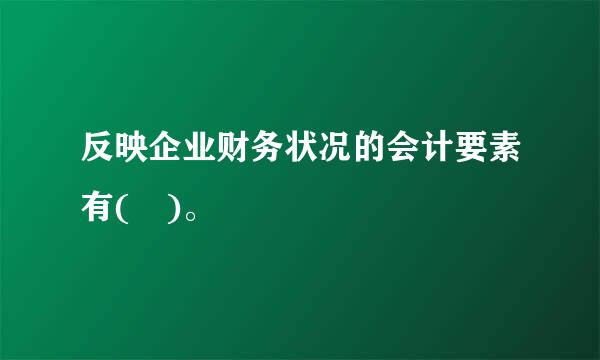 反映企业财务状况的会计要素有(　)。